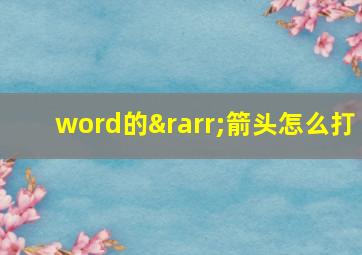 word的&rarr;箭头怎么打